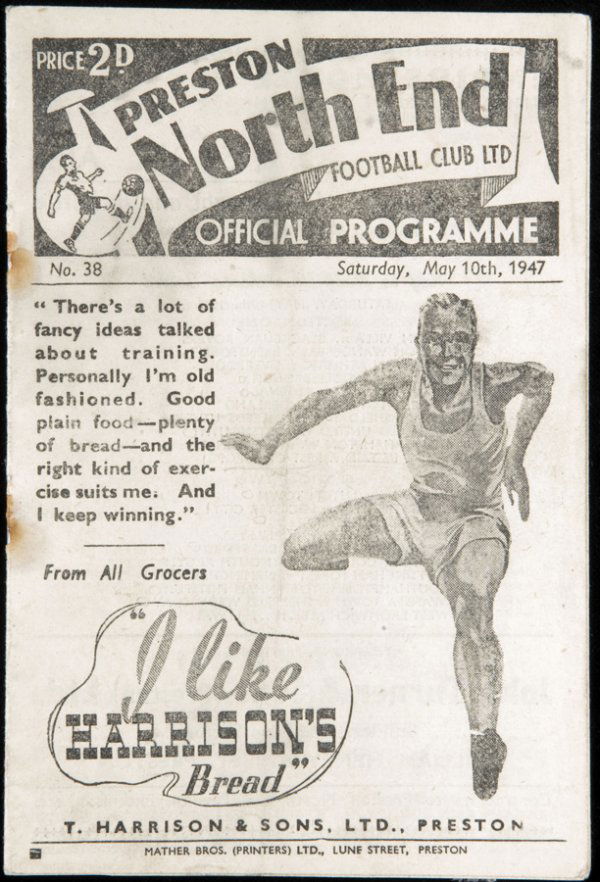 PRICE 2D

PRESTON North End FOOTBALL CLUB LTD

OFFICIAL PROGRAMME

No. 38

Saturday, May 10th, 1947

" There's a lot of fancy ideas talked about training. Personally I'm old fashioned. Good plain food—plenty of bread—and the right kind of exercise suits me. And I keep winning."

From All Grocers

"I like HARRISON'S Bread"

T. HARRISON & SONS, LTD., PRESTON

MATHER BROS. (PRINTERS) LTD., LUNE STREET, PRESTON